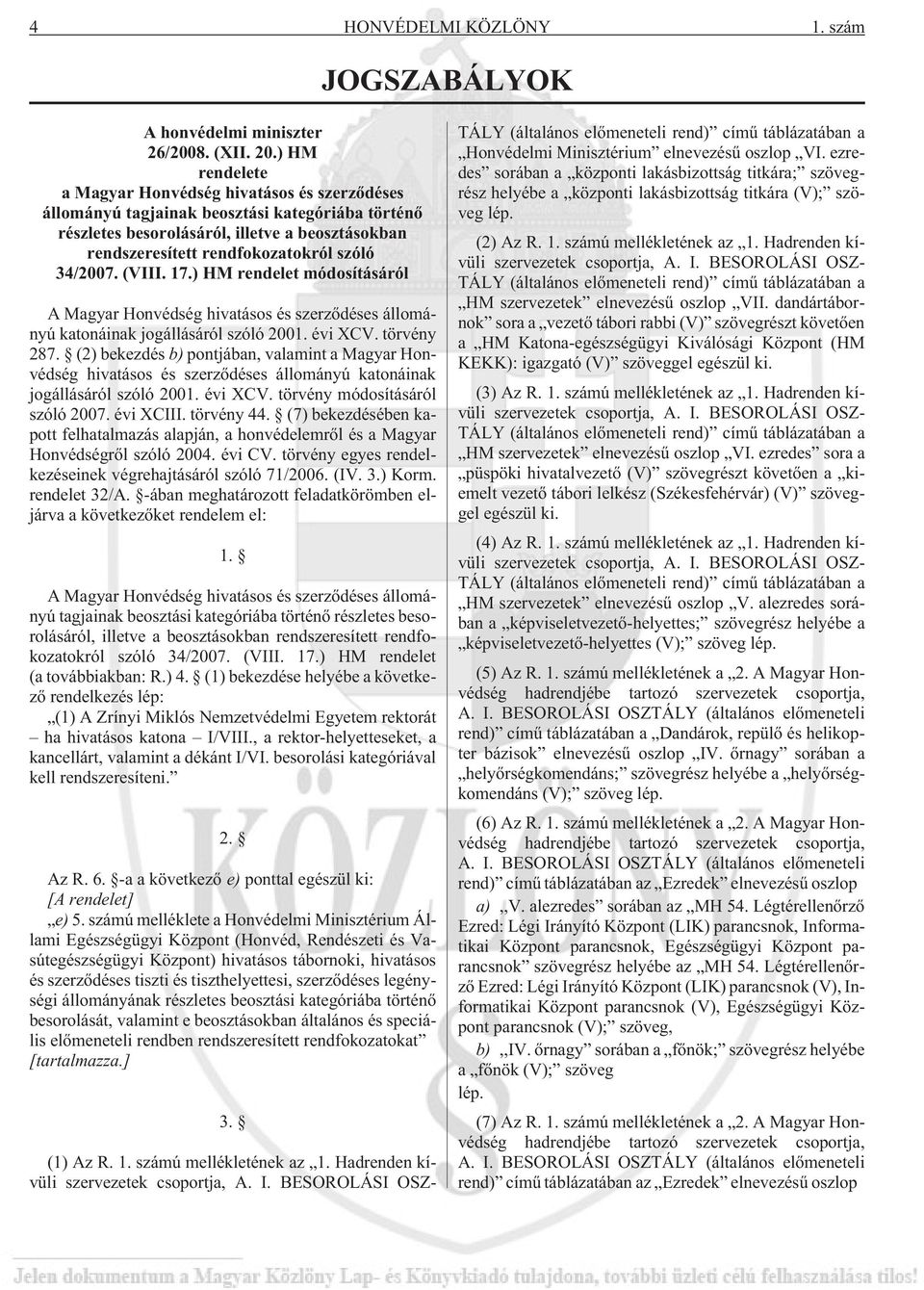 4 HONVÉDELMI KÖZLÖNY 1. szám

JOGSZABÁLYOK

A honvédelmi miniszter
26/2008. (XII. 20.) HM
rendelete
a Magyar Honvédség hivatásos és szerződéses állományú tagjainak beosztási kategóriába történő részletes besorolásáról, illetve a beosztásokban rendszeresített rendfokozatokról szóló 34/2007. (VIII. 17.) HM rendelet módosításáról

A Magyar Honvédség hivatásos és szerződéses állományú katonáinak jogállásáról szóló 2001. évi XCV. törvény 287. § (2) bekezdés b) pontjában, valamint a Magyar Honvédség hivatásos és szerződéses állományú katonáinak jogállásáról szóló 2001. évi XCV. törvény módosításáról szóló 2007. évi XCIII. törvény 44. § (7) bekezdésében kapott felhatalmazás alapján, a honvédelemről és a Magyar Honvédségről szóló 2004. évi CV. törvény egyes rendelkezéseinek végrehajtásáról szóló 71/2006. (IV. 3.) Korm. rendelet 32/A. §-ában meghatározott feladatkörömben eljárva a következőket rendelem el:

1. §

A Magyar Honvédség hivatásos és szerződéses állományú tagjainak beosztási kategóriába történő részletes besorolásáról, illetve a beosztásokban rendszeresített rendfokozatokról szóló 34/2007. (VIII. 17.) HM rendelet (a továbbiakban: R.) 4. § (1) bekezdése helyébe a következő rendelkezés lép:

„(1) A Zrínyi Miklós Nemzetvédelmi Egyetem rektorát – ha hivatásos katona – I/VIII., a rektor-helyetteseket, a kancellárt, valamint a dékánt I/VI. besorolási kategóriával kell rendszeresíteni.”

2. §

Az R. 6. §-a a következő e) ponttal egészül ki:
[A rendelet]
„e) 5. számú melléklete a Honvédelmi Minisztérium Állami Egészségügyi Központ (Honvéd, Rendészeti és Vasútegészségügyi Központ) hivatásos tábornoki, hivatásos és szerződéses tiszti és tiszthelyettesi, szerződéses legénységi állományának részletes beosztási kategóriába történő besorolását, valamint e beosztásokban általános és speciális előmeneteli rendben rendszeresített rendfokozatokat”
[tartalmazza.]

3. §

(1) Az R. 1. számú mellékletének az „1. Hadrenden kívüli szervezetek csoportja, A. I. BESOROLÁSI OSZTÁLY (általános előmeneteli rend)” című táblázatában a „Honvédelmi Minisztérium” elnevezésű oszlop „VI. ezredes” sorában a „központi lakásbizottság titkára;” szövegrész helyébe a „központi lakásbizottság titkára (V);” szöveg lép.

(2) Az R. 1. számú mellékletének az „1. Hadrenden kívüli szervezetek csoportja, A. I. BESOROLÁSI OSZTÁLY (általános előmeneteli rend)” című táblázatában a „HM szervezetek” elnevezésű oszlop „VII. dandártábornok” sora a „vezető tábori rabbi (V)” szövegrészt követően a „HM Katona-egészségügyi Kiválósági Központ (HM KEKK): igazgató (V)” szöveggel egészül ki.

(3) Az R. 1. számú mellékletének az „1. Hadrenden kívüli szervezetek csoportja, A. I. BESOROLÁSI OSZTÁLY (általános előmeneteli rend)” című táblázatában a „HM szervezetek” elnevezésű oszlop „VI. ezredes” sora a „püspöki hivatalvezető (V)” szövegrészt követően a „kiemelt vezető tábori lelkész (Székesfehérvár) (V)” szöveggel egészül ki.

(4) Az R. 1. számú mellékletének az „1. Hadrenden kívüli szervezetek csoportja, A. I. BESOROLÁSI OSZTÁLY (általános előmeneteli rend)” című táblázatában a „HM szervezetek” elnevezésű oszlop „V. alezredes sorában a „képviseletvezető-helyettes;” szövegrész helyébe a „képviseletvezető-helyettes (V);” szöveg lép.

(5) Az R. 1. számú mellékletének a „2. A Magyar Honvédség hadrendjébe tartozó szervezetek csoportja, A. I. BESOROLÁSI OSZTÁLY (általános előmeneteli rend)” című táblázatában a „Dandárok, repülő és helikopter bázisok” elnevezésű oszlop „IV. őrnagy” sorában a „helyőrségkomendáns;” szövegrész helyébe a „helyőrségkomendáns (V);” szöveg lép.

(6) Az R. 1. számú mellékletének a „2. A Magyar Honvédség hadrendjébe tartozó szervezetek csoportja, A. I. BESOROLÁSI OSZTÁLY (általános előmeneteli rend)” című táblázatában az „Ezredek” elnevezésű oszlop

a) „V. alezredes” sorában az „MH 54. Légtérellenőrző Ezred: Légi Irányító Központ (LIK) parancsnok, Informatikai Központ parancsnok, Egészségügyi Központ parancsnok” szövegrész helyébe az „MH 54. Légtérellenőrző Ezred: Légi Irányító Központ (LIK) parancsnok (V), Informatikai Központ parancsnok (V), Egészségügyi Központ parancsnok (V);” szöveg,

b) „IV. őrnagy” sorában a „főnök;” szövegrész helyébe a „főnök (V);” szöveg
lép.

(7) Az R. 1. számú mellékletének a „2. A Magyar Honvédség hadrendjébe tartozó szervezetek csoportja, A. I. BESOROLÁSI OSZTÁLY (általános előmeneteli rend)” című táblázatában az „Ezredek” elnevezésű oszlop

Jelen dokumentum a Magyar Közlöny Lap- és Könyvkiadó tulajdona, további üzleti célú felhasználása tilos!